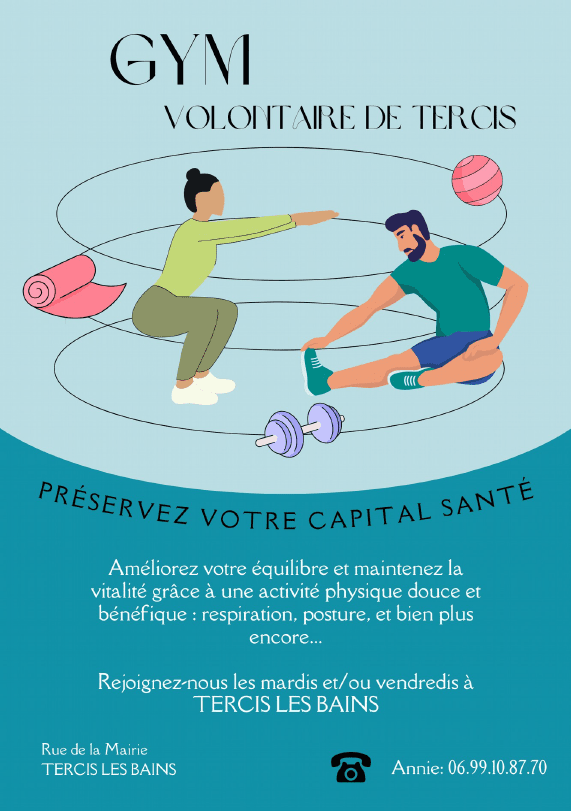 GYM

VOLONTAIRE DE TERCIS

PRÉSERVEZ VOTRE CAPITAL SANTÉ

Améliorez votre équilibre et maintenez la vitalité grâce à une activité physique douce et bénéfique : respiration, posture, et bien plus encore...

Rejoignez-nous les mardis et/ou vendredis à TERCIS LES BAINS

Rue de la Mairie
TERCIS LES BAINS

Annie: 06.99.10.87.70